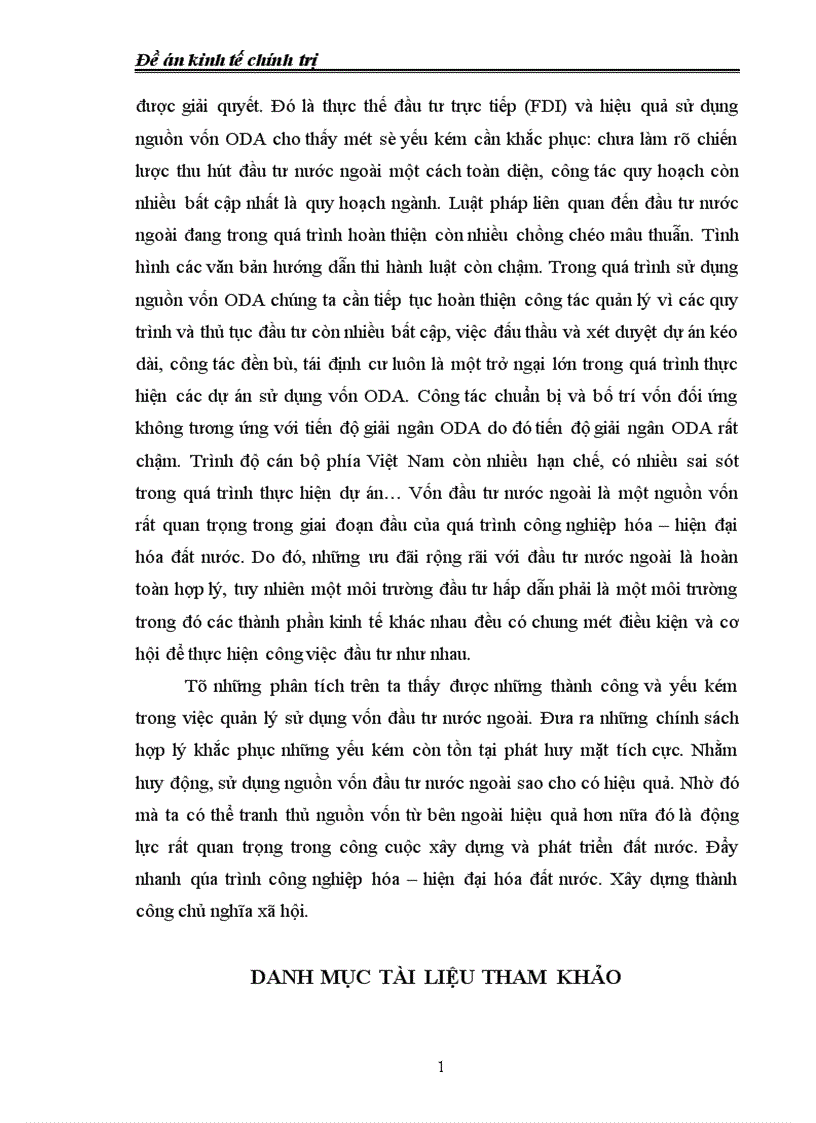 Đề án kinh tế chính trị

được giải quyết. Đó là thực thể đầu tư trực tiếp (FDI) và hiệu quả sử dụng nguồn vốn ODA cho thấy mét sè yếu kém cần khắc phục: chưa làm rõ chiến lược thu hút đầu tư nước ngoài một cách toàn diện, công tác quy hoạch còn nhiều bất cập nhất là quy hoạch ngành. Luật pháp liên quan đến đầu tư nước ngoài đang trong quá trình hoàn thiện còn nhiều chồng chéo mâu thuẫn. Tình hình các văn bản hướng dẫn thi hành luật còn chậm. Trong quá trình sử dụng nguồn vốn ODA chúng ta cần tiếp tục hoàn thiện công tác quản lý vì các quy trình và thủ tục đầu tư còn nhiều bất cập, việc đấu thầu và xét duyệt dự án kéo dài, công tác đền bù, tái định cư luôn là một trở ngại lớn trong quá trình thực hiện các dự án sử dụng vốn ODA. Công tác chuẩn bị và bố trí vốn đối ứng không tương ứng với tiến độ giải ngân ODA do đó tiến độ giải ngân ODA rất chậm. Trình độ cán bộ phía Việt Nam còn nhiều hạn chế, có nhiều sai sót trong quá trình thực hiện dự án… Vốn đầu tư nước ngoài là một nguồn vốn rất quan trọng trong giai đoạn đầu của quá trình công nghiệp hóa – hiện đại hóa đất nước. Do đó, những ưu đãi rộng rãi với đầu tư nước ngoài là hoàn toàn hợp lý, tuy nhiên một môi trường đầu tư hấp dẫn phải là một môi trường trong đó các thành phần kinh tế khác nhau đều có chung mét điều kiện và cơ hội để thực hiện công việc đầu tư như nhau.

Tõ những phân tích trên ta thấy được những thành công và yếu kém trong việc quản lý sử dụng vốn đầu tư nước ngoài. Đưa ra những chính sách hợp lý khắc phục những yếu kém còn tồn tại phát huy mặt tích cực. Nhằm huy động, sử dụng nguồn vốn đầu tư nước ngoài sao cho có hiệu quả. Nhờ đó mà ta có thể tranh thủ nguồn vốn từ bên ngoài hiệu quả hơn nữa đó là động lực rất quan trọng trong công cuộc xây dựng và phát triển đất nước. Đẩy nhanh qúa trình công nghiệp hóa – hiện đại hóa đất nước. Xây dựng thành công chủ nghĩa xã hội.

DANH MỤC TÀI LIỆU THAM KHẢO

1